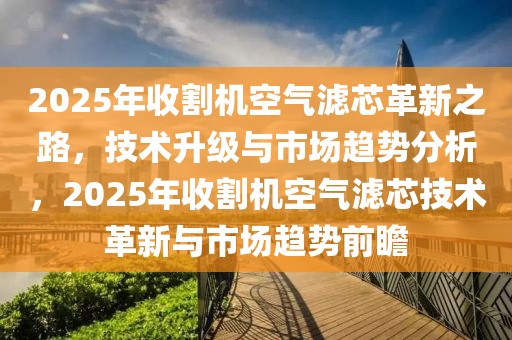 2025年收割机空气滤芯革新之路，技术升级与市场趋势分析，2025年收割机空气滤芯技术革新与市场趋势前瞻